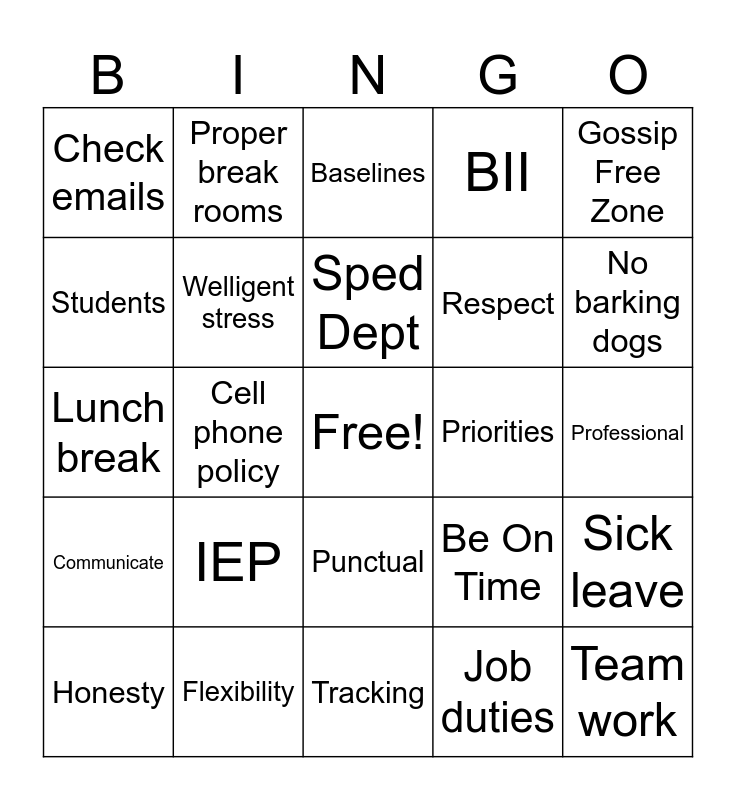 | B | I | N | G | O |
|---|---|---|---|---|
| Check emails | Proper break rooms | Baselines | BII | Gossip Free Zone |
| Students | Welligent stress | Sped Dept | Respect | No barking dogs |
| Lunch break | Cell phone policy | Free! | Priorities | Professional |
| Communicate | IEP | Punctual | Be On Time | Sick leave |
| Honesty | Flexibility | Tracking | Job duties | Team work |